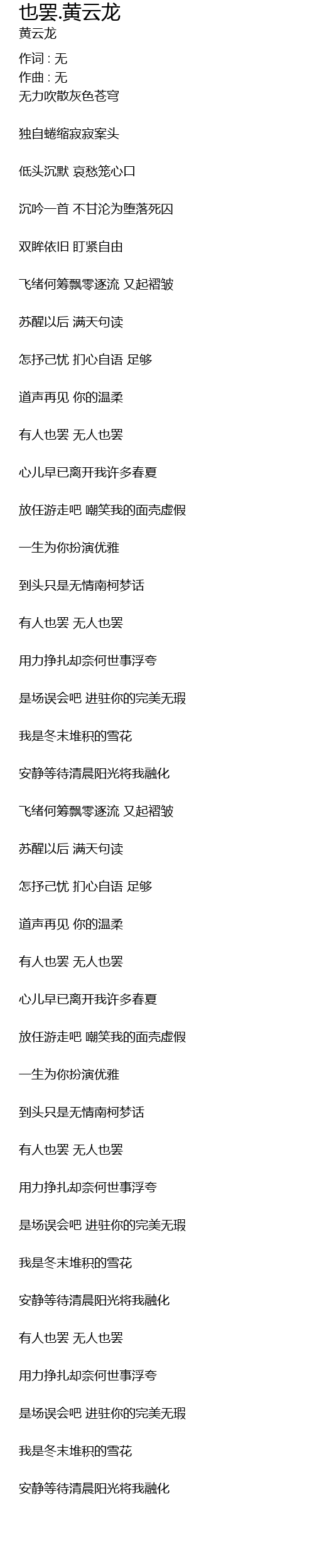 也罢.黄云龙
黄云龙
作词 : 无
作曲 : 无
无力吹散灰色苍穹

独自蜷缩寂寂案头

低头沉默 哀愁笼心口

沉吟一首 不甘沦为堕落死囚

双眸依旧 盯紧自由

飞绪何筹飘零逐流 又起褶皱

苏醒以后 满天句读

怎抒己忧 扪心自语 足够

道声再见 你的温柔

有人也罢 无人也罢

心儿早已离开我许多春夏

放任游走吧 嘲笑我的面壳虚假

一生为你扮演优雅

到头只是无情南柯梦话

有人也罢 无人也罢

用力挣扎却奈何世事浮夸

是场误会吧 进驻你的完美无瑕

我是冬末堆积的雪花

安静等待清晨阳光将我融化

飞绪何筹飘零逐流 又起褶皱

苏醒以后 满天句读

怎抒己忧 扪心自语 足够

道声再见 你的温柔

有人也罢 无人也罢

心儿早已离开我许多春夏

放任游走吧 嘲笑我的面壳虚假

一生为你扮演优雅

到头只是无情南柯梦话

有人也罢 无人也罢

用力挣扎却奈何世事浮夸

是场误会吧 进驻你的完美无瑕

我是冬末堆积的雪花

安静等待清晨阳光将我融化

有人也罢 无人也罢

用力挣扎却奈何世事浮夸

是场误会吧 进驻你的完美无瑕

我是冬末堆积的雪花

安静等待清晨阳光将我融化